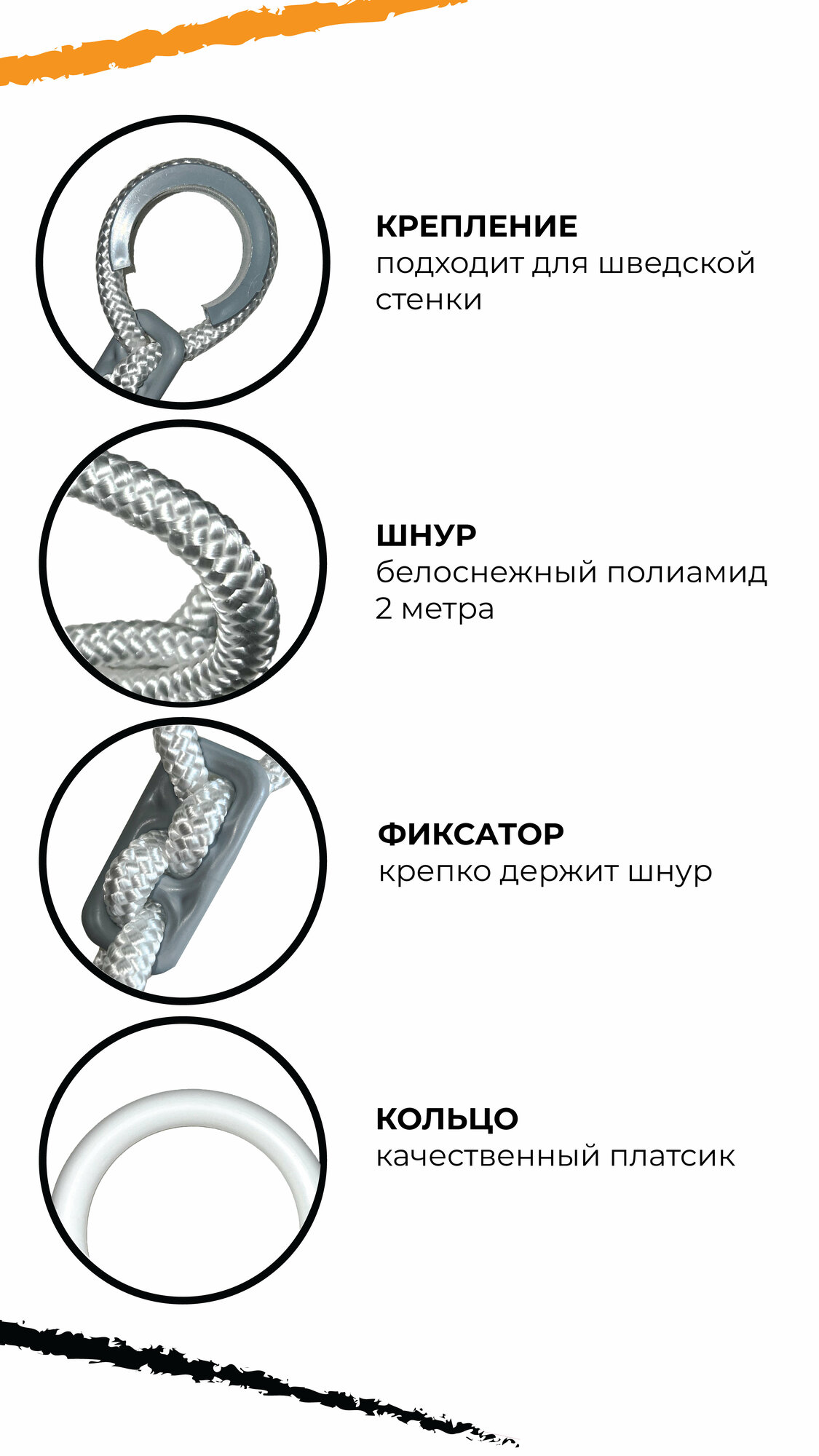 КРЕПЛЕНИЕ
подходит для шведской стенки

ШНУР
белоснежный полиамид 2 метра

ФИКСАТОР
крепко держит шнур

КОЛЬЦО
качественный платсик